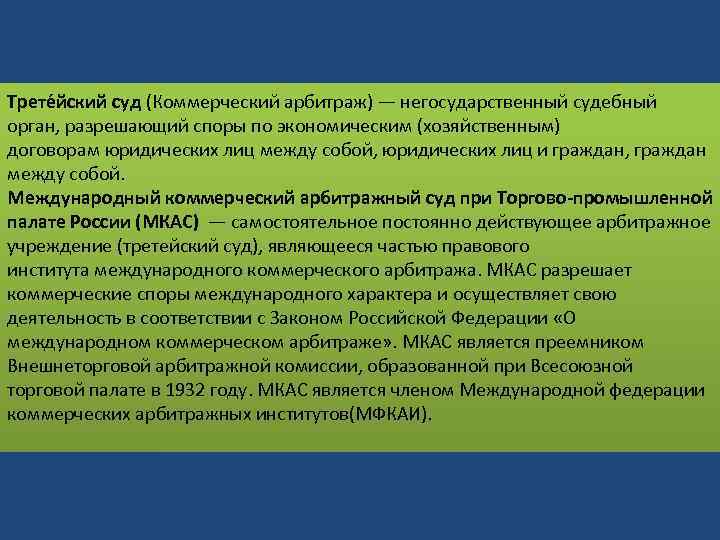 Трете́йский суд (Коммерческий арбитраж) — негосударственный судебный орган, разрешающий споры по экономическим (хозяйственным) договорам юридических лиц между собой, юридических лиц и граждан, граждан между собой.
Международный коммерческий арбитражный суд при Торгово-промышленной палате России (МКАС) — самостоятельное постоянно действующее арбитражное учреждение (третейский суд), являющееся частью правового института международного коммерческого арбитража. МКАС разрешает коммерческие споры международного характера и осуществляет свою деятельность в соответствии с Законом Российской Федерации «О международном коммерческом арбитраже». МКАС является преемником Внешнеторговой арбитражной комиссии, образованной при Всесоюзной торговой палате в 1932 году. МКАС является членом Международной федерации коммерческих арбитражных институтов(МФКАИ).